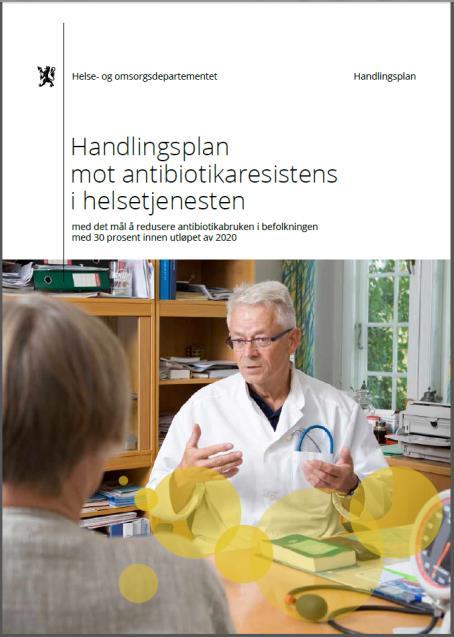 Helse- og omsorgsdepartementet

Handlingsplan

Handlingsplan mot antibiotikaresistens i helsetjenesten

med det mål å redusere antibiotikabruken i befolkningen med 30 prosent innen utløpet av 2020